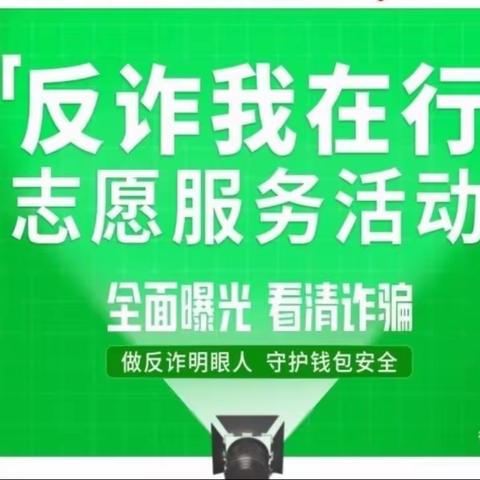 "反诈我在行
志愿服务活动

全面曝光 看清诈骗

做反诈明眼人 守护钱包安全